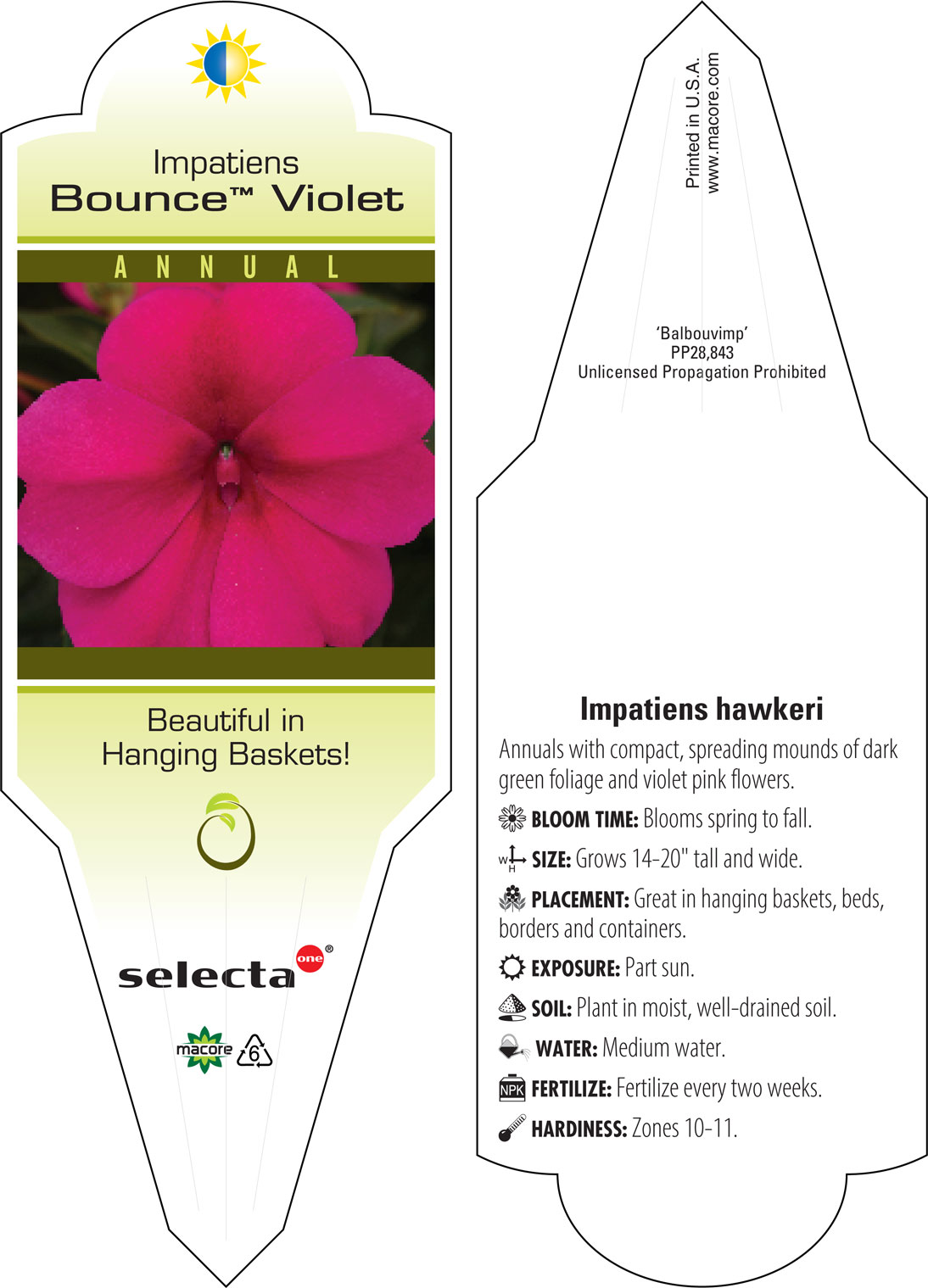 Impatiens
Bounce™ Violet

ANNUAL

Beautiful in Hanging Baskets!

selecta one®

macore 6

Printed in U.S.A.
www.macore.com

'Balbouvimp'
PP28,843
Unlicensed Propagation Prohibited

Impatiens hawkeri

Annuals with compact, spreading mounds of dark green foliage and violet pink flowers.

BLOOM TIME: Blooms spring to fall.

W H SIZE: Grows 14-20" tall and wide.

PLACEMENT: Great in hanging baskets, beds, borders and containers.

EXPOSURE: Part sun.

SOIL: Plant in moist, well-drained soil.

WATER: Medium water.

NPK FERTILIZE: Fertilize every two weeks.

HARDINESS: Zones 10-11.